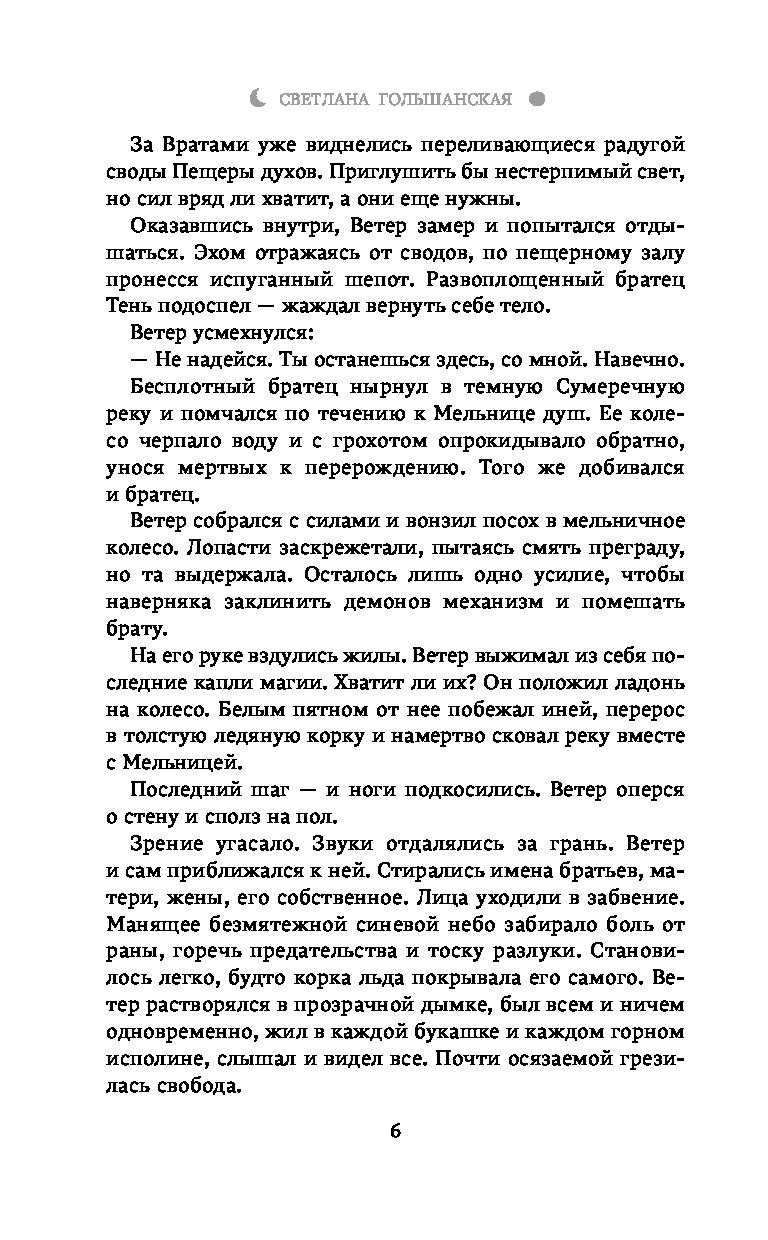 СВЕТЛАНА ГОЛЬШАНСКАЯ

За Вратами уже виднелись переливающиеся радугой своды Пещеры духов. Приглушить бы нестерпимый свет, но сил вряд ли хватит, а они еще нужны.

Оказавшись внутри, Ветер замер и попытался отдышаться. Эхом отражаясь от сводов, по пещерному залу пронесся испуганный шепот. Развоплощенный братец Тень подоспел — жаждал вернуть себе тело.

Ветер усмехнулся:

— Не надейся. Ты останешься здесь, со мной. Навечно.

Бесплотный братец нырнул в темную Сумеречную реку и помчался по течению к Мельнице душ. Ее колесо черпало воду и с грохотом опрокидывало обратно, унося мертвых к перерождению. Того же добивался и братец.

Ветер собрался с силами и вонзил посох в мельничное колесо. Лопасти заскрежетали, пытаясь смять преграду, но та выдержала. Осталось лишь одно усилие, чтобы наверняка заклинить демонов механизм и помешать брату.

На его руке вздулись жилы. Ветер выжимал из себя последние капли магии. Хватит ли их? Он положил ладонь на колесо. Белым пятном от нее побежал иней, перерос в толстую ледяную корку и намертво сковал реку вместе с Мельницей.

Последний шаг — и ноги подкосились. Ветер оперся о стену и сполз на пол.

Зрение угасало. Звуки отдалялись за грань. Ветер и сам приближался к ней. Стирались имена братьев, матери, жены, его собственное. Лица уходили в забвение. Манящее безмятежной синевой небо забирало боль от раны, горечь предательства и тоску разлуки. Становилось легко, будто корка льда покрывала его самого. Ветер растворялся в прозрачной дымке, был всем и ничем одновременно, жил в каждой букашке и каждом горном исполине, слышал и видел все. Почти осязаемой грезилась свобода.

6